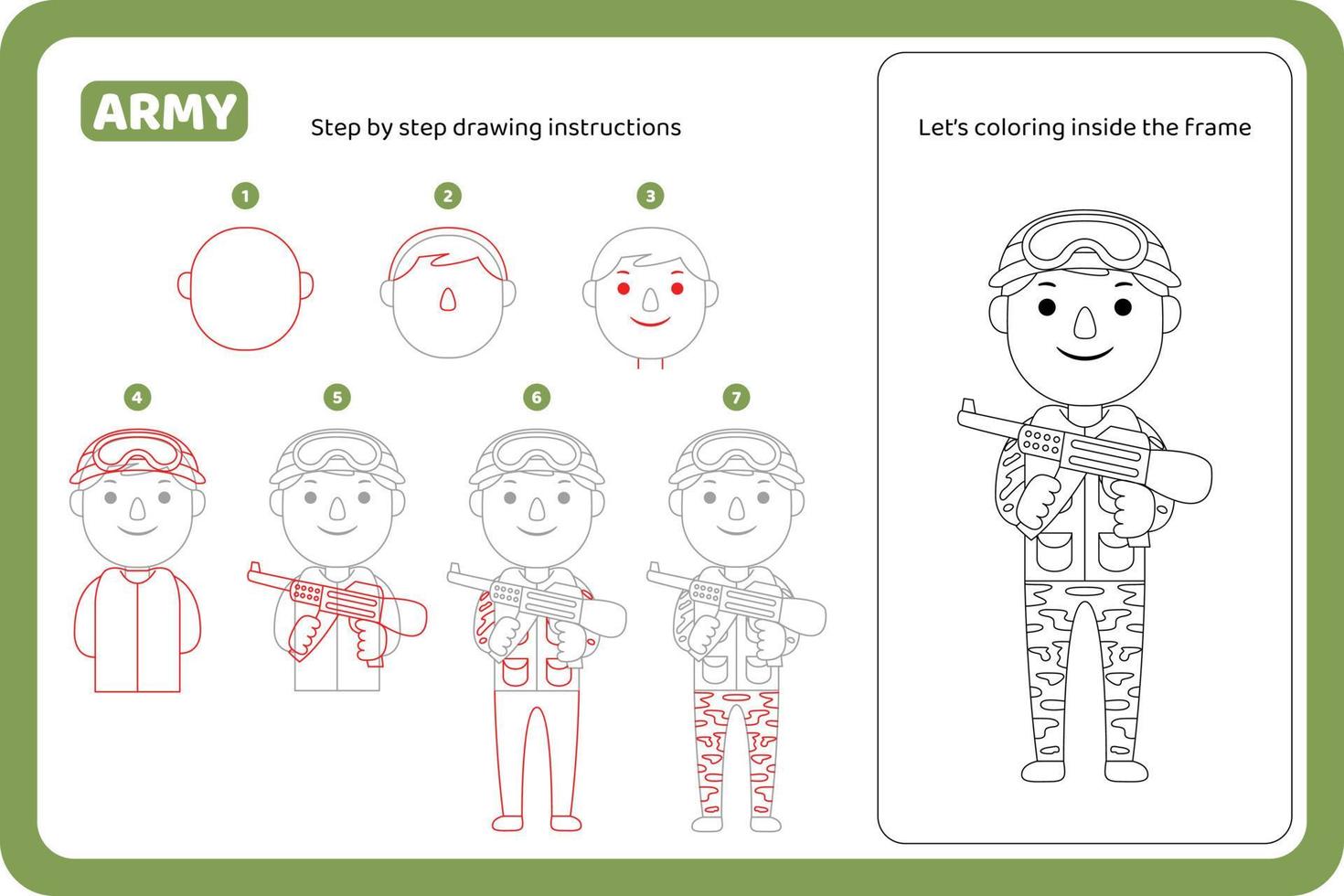 ARMY

Step by step drawing instructions

1

2

3

4

5

6

7

Let's coloring inside the frame